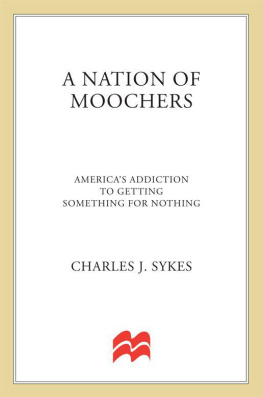 A NATION OF MOOCHERS

AMERICA'S ADDICTION TO GETTING SOMETHING FOR NOTHING

CHARLES J. SYKES